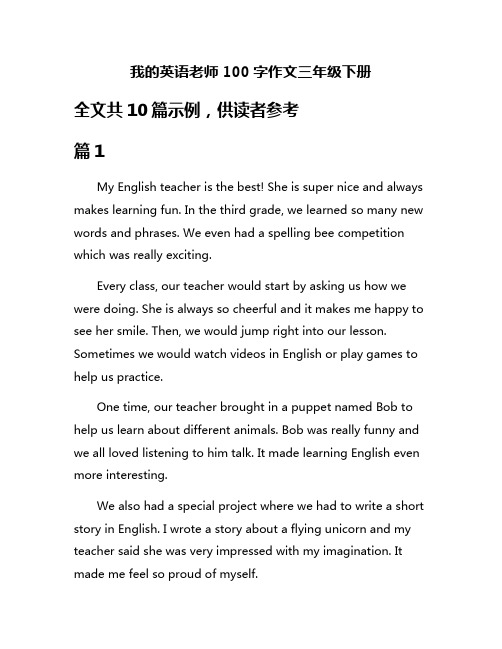 我的英语老师 100 字作文三年级下册

全文共 10 篇示例，供读者参考

篇 1

My English teacher is the best! She is super nice and always makes learning fun. In the third grade, we learned so many new words and phrases. We even had a spelling bee competition which was really exciting.

Every class, our teacher would start by asking us how we were doing. She is always so cheerful and it makes me happy to see her smile. Then, we would jump right into our lesson. Sometimes we would watch videos in English or play games to help us practice.

One time, our teacher brought in a puppet named Bob to help us learn about different animals. Bob was really funny and we all loved listening to him talk. It made learning English even more interesting.

We also had a special project where we had to write a short story in English. I wrote a story about a flying unicorn and my teacher said she was very impressed with my imagination. It made me feel so proud of myself.